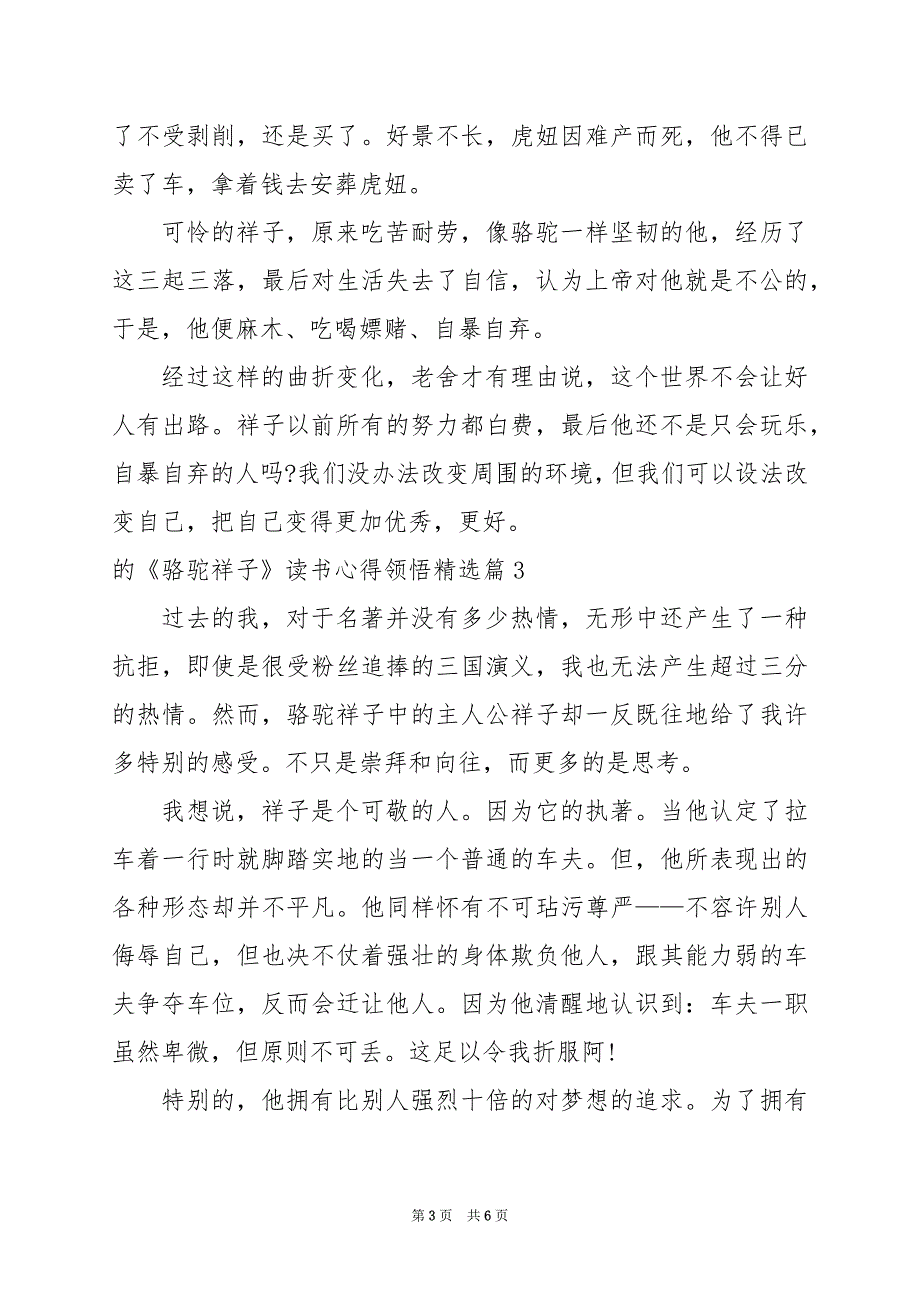 了不受剥削，还是买了。好景不长，虎妞因难产而死，他不得已卖了车，拿着钱去安葬虎妞。

可怜的祥子，原来吃苦耐劳，像骆驼一样坚韧的他，经历了这三起三落，最后对生活失去了自信，认为上帝对他就是不公的，于是，他便麻木、吃喝嫖赌、自暴自弃。

经过这样的曲折变化，老舍才有理由说，这个世界不会让好人有出路。祥子以前所有的努力都白费，最后他还不是只会玩乐，自暴自弃的人吗?我们没办法改变周围的环境，但我们可以设法改变自己，把自己变得更加优秀，更好。

的《骆驼祥子》读书心得领悟精选篇3

过去的我，对于名著并没有多少热情，无形中还产生了一种抗拒，即使是很受粉丝追捧的三国演义，我也无法产生超过三分的热情。然而，骆驼祥子中的主人公祥子却一反既往地给了我许多特别的感受。不只是崇拜和向往，而更多的是思考。

我想说，祥子是个可敬的人。因为它的执著。当他认定了拉车着一行时就脚踏实地的当一个普通的车夫。但，他所表现出的各种形态却并不平凡。他同样怀有不可玷污尊严——不容许别人侮辱自己，但也决不仗着强壮的身体欺负他人，跟其能力弱的车夫争夺车位，反而会迁让他人。因为他清醒地认识到：车夫一职虽然卑微，但原则不可丢。这足以令我折服阿!

特别的，他拥有比别人强烈十倍的对梦想的追求。为了拥有

第3页 共6页